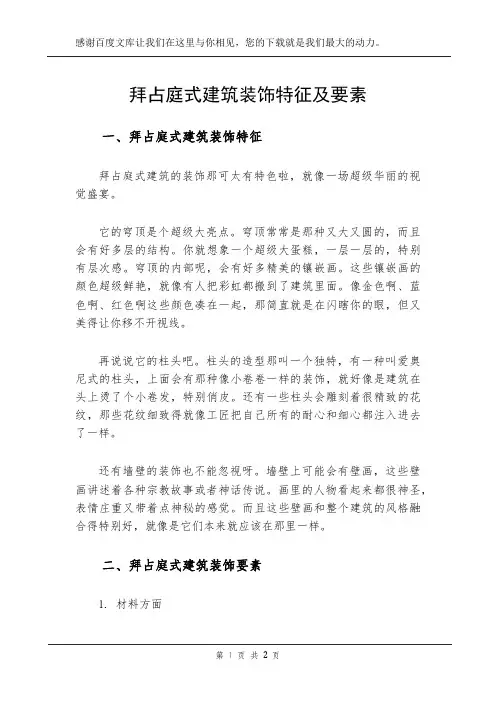 感谢百度文库让我们在这里与你相见，您的下载就是我们最大的动力。

拜占庭式建筑装饰特征及要素

一、拜占庭式建筑装饰特征

拜占庭式建筑的装饰那可太有特色啦，就像一场超级华丽的视觉盛宴。

它的穹顶是个超级大亮点。穹顶常常是那种又大又圆的，而且会有好多层的结构。你就想象一个超级大蛋糕，一层一层的，特别有层次感。穹顶的内部呢，会有好多精美的镶嵌画。这些镶嵌画的颜色超级鲜艳，就像有人把彩虹都搬到了建筑里面。像金色啊、蓝色啊、红色啊这些颜色凑在一起，那简直就是在闪瞎你的眼，但又美得让你移不开视线。

再说说它的柱头吧。柱头的造型那叫一个独特，有一种叫爱奥尼式的柱头，上面会有那种像小卷卷一样的装饰，就好像是建筑在头上烫了个小卷发，特别俏皮。还有一些柱头会雕刻着很精致的花纹，那些花纹细致得就像工匠把自己所有的耐心和细心都注入进去了一样。

还有墙壁的装饰也不能忽视呀。墙壁上可能会有壁画，这些壁画讲述着各种宗教故事或者神话传说。画里的人物看起来都很神圣，表情庄重又带着点神秘的感觉。而且这些壁画和整个建筑的风格融合得特别好，就像是它们本来就应该在那里一样。

二、拜占庭式建筑装饰要素

1. 材料方面

第 1 页 共 2 页